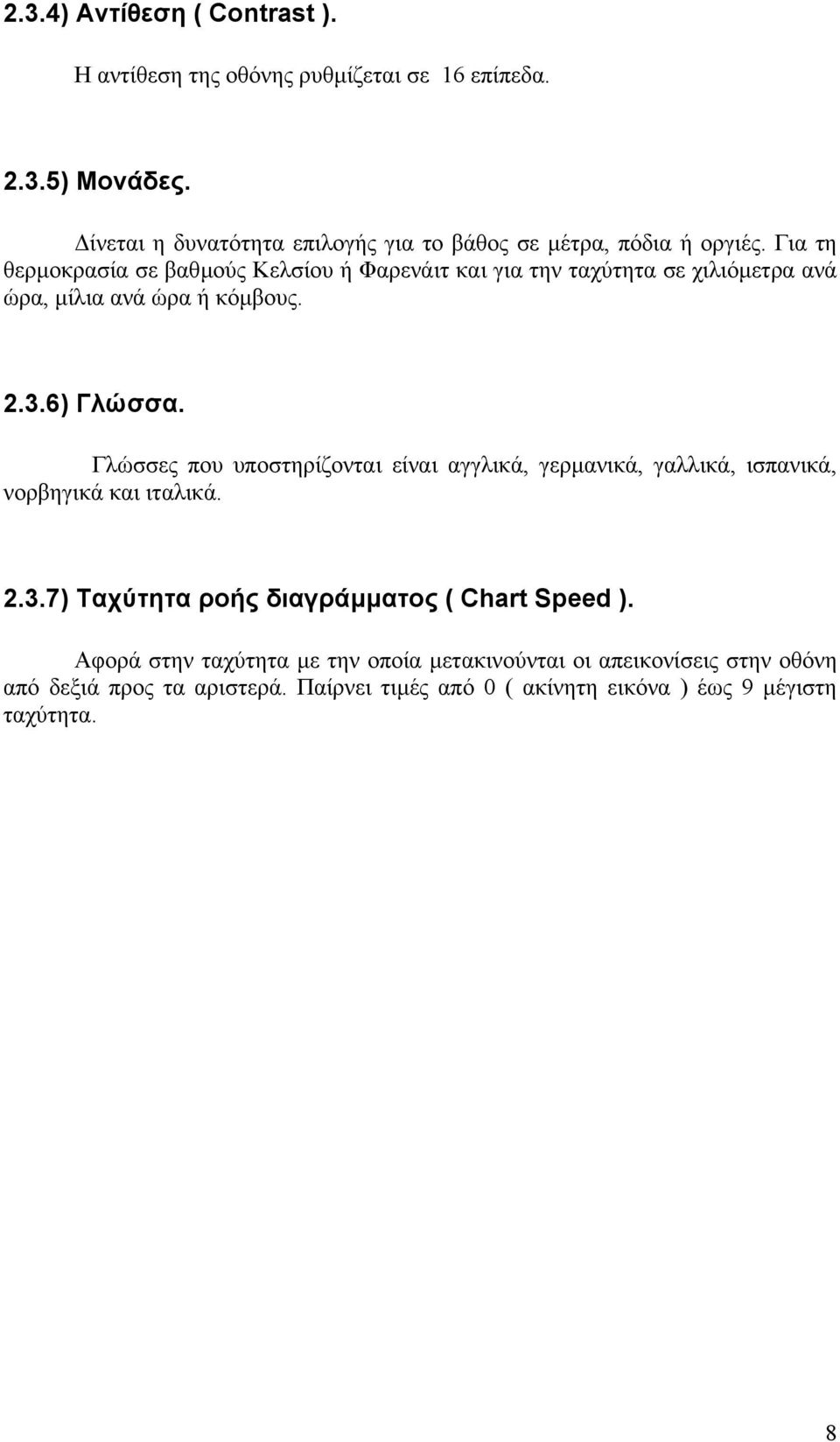 2.3.4) Αντίθεση ( Contrast ).

Η αντίθεση της οθόνης ρυθμίζεται σε 16 επίπεδα.

2.3.5) Μονάδες.

Δίνεται η δυνατότητα επιλογής για το βάθος σε μέτρα, πόδια ή οργιές. Για τη θερμοκρασία σε βαθμούς Κελσίου ή Φαρενάιτ και για την ταχύτητα σε χιλιόμετρα ανά ώρα, μίλια ανά ώρα ή κόμβους.

2.3.6) Γλώσσα.

Γλώσσες που υποστηρίζονται είναι αγγλικά, γερμανικά, γαλλικά, ισπανικά, νορβηγικά και ιταλικά.

2.3.7) Ταχύτητα ροής διαγράμματος ( Chart Speed ).

Αφορά στην ταχύτητα με την οποία μετακινούνται οι απεικονίσεις στην οθόνη από δεξιά προς τα αριστερά. Παίρνει τιμές από 0 ( ακίνητη εικόνα ) έως 9 μέγιστη ταχύτητα.

8